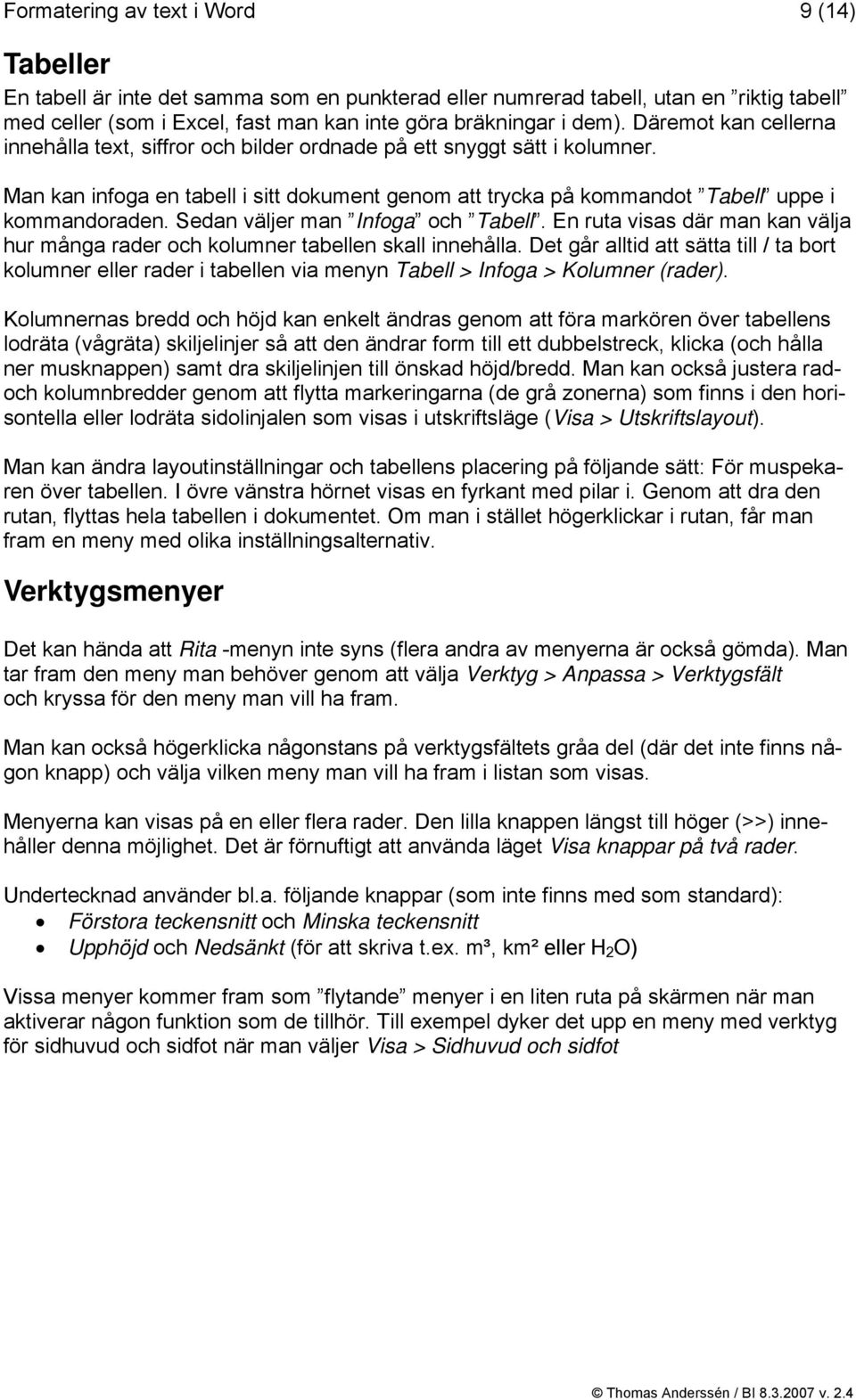 Formatering av text i Word 9 (14)

Tabeller

En tabell är inte det samma som en punkterad eller numrerad tabell, utan en ”riktig tabell” med celler (som i Excel, fast man kan inte göra bräkningar i dem). Däremot kan cellerna innehålla text, siffror och bilder ordnade på ett snyggt sätt i kolumner.

Man kan infoga en tabell i sitt dokument genom att trycka på kommandot ”Tabell” uppe i kommandoraden. Sedan väljer man ”Infoga” och ”Tabell”. En ruta visas där man kan välja hur många rader och kolumner tabellen skall innehålla. Det går alltid att sätta till / ta bort kolumner eller rader i tabellen via menyn Tabell > Infoga > Kolumner (rader).

Kolumnernas bredd och höjd kan enkelt ändras genom att föra markören över tabellens lodräta (vågräta) skiljelinjer så att den ändrar form till ett dubbelstreck, klicka (och hålla ner musknappen) samt dra skiljelinjen till önskad höjd/bredd. Man kan också justera rad- och kolumnbredder genom att flytta markeringarna (de grå zonerna) som finns i den horisontella eller lodräta sidolinjalen som visas i utskriftsläge (Visa > Utskriftslayout).

Man kan ändra layoutinställningar och tabellens placering på följande sätt: För muspekaren över tabellen. I övre vänstra hörnet visas en fyrkant med pilar i. Genom att dra den rutan, flyttas hela tabellen i dokumentet. Om man i stället högerklickar i rutan, får man fram en meny med olika inställningsalternativ.

Verktygsmenyer

Det kan hända att Rita -menyn inte syns (flera andra av menyerna är också gömda). Man tar fram den meny man behöver genom att välja Verktyg > Anpassa > Verktygsfält och kryssa för den meny man vill ha fram.

Man kan också högerklicka någonstans på verktygsfältets gråa del (där det inte finns någon knapp) och välja vilken meny man vill ha fram i listan som visas.

Menyerna kan visas på en eller flera rader. Den lilla knappen längst till höger (>>) innehåller denna möjlighet. Det är förnuftigt att använda läget Visa knappar på två rader.

Undertecknad använder bl.a. följande knappar (som inte finns med som standard):
• Förstora teckensnitt och Minska teckensnitt
• Upphöjd och Nedsänkt (för att skriva t.ex. m³, km² eller $H_2O$)

Vissa menyer kommer fram som ”flytande” menyer i en liten ruta på skärmen när man aktiverar någon funktion som de tillhör. Till exempel dyker det upp en meny med verktyg för sidhuvud och sidfot när man väljer Visa > Sidhuvud och sidfot

© Thomas Anderssén / BI 8.3.2007 v. 2.4